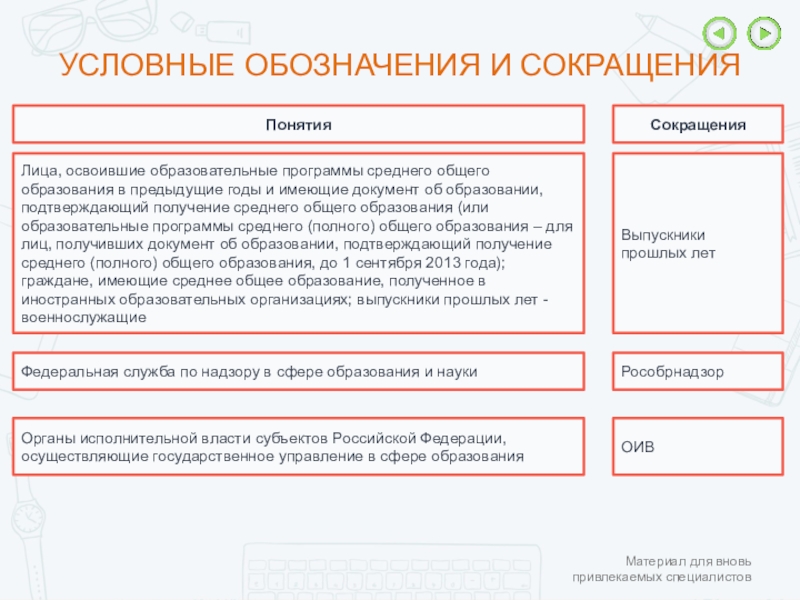 УСЛОВНЫЕ ОБОЗНАЧЕНИЯ И СОКРАЩЕНИЯ

| Понятия | Сокращения |
|---|---|
| Лица, освоившие образовательные программы среднего общего образования в предыдущие годы и имеющие документ об образовании, подтверждающий получение среднего общего образования (или образовательные программы среднего (полного) общего образования – для лиц, получивших документ об образовании, подтверждающий получение среднего (полного) общего образования, до 1 сентября 2013 года); граждане, имеющие среднее общее образование, полученное в иностранных образовательных организациях; выпускники прошлых лет - военнослужащие | Выпускники прошлых лет |
| Федеральная служба по надзору в сфере образования и науки | Рособрнадзор |
| Органы исполнительной власти субъектов Российской Федерации, осуществляющие государственное управление в сфере образования | ОИВ |

Материал для вновь привлекаемых специалистов